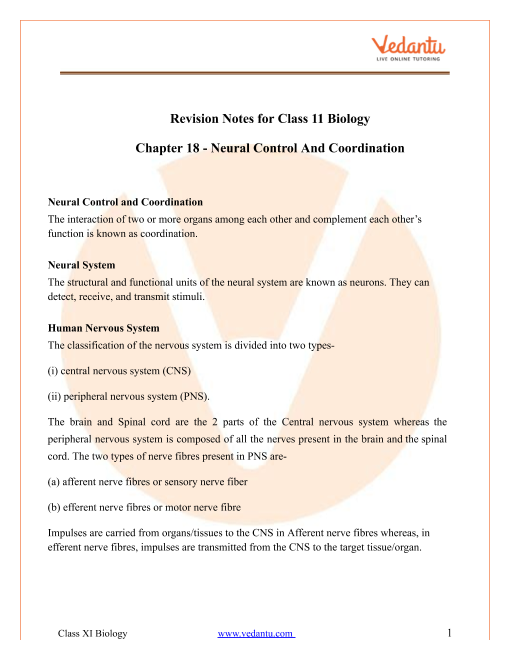 Vedantu
LIVE ONLINE TUTORING

Revision Notes for Class 11 Biology

Chapter 18 - Neural Control And Coordination

Neural Control and Coordination
The interaction of two or more organs among each other and complement each other's function is known as coordination.

Neural System
The structural and functional units of the neural system are known as neurons. They can detect, receive, and transmit stimuli.

Human Nervous System
The classification of the nervous system is divided into two types-

(i) central nervous system (CNS)

(ii) peripheral nervous system (PNS).

The brain and Spinal cord are the 2 parts of the Central nervous system whereas the peripheral nervous system is composed of all the nerves present in the brain and the spinal cord. The two types of nerve fibres present in PNS are-

(a) afferent nerve fibres or sensory nerve fiber

(b) efferent nerve fibres or motor nerve fibre

Impulses are carried from organs/tissues to the CNS in Afferent nerve fibres whereas, in efferent nerve fibres, impulses are transmitted from the CNS to the target tissue/organ.

Class XI Biology www.vedantu.com 1